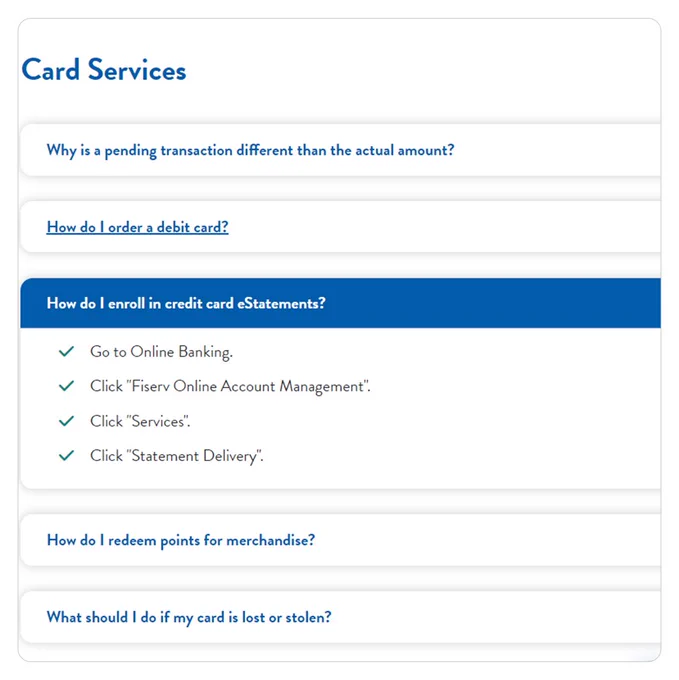 Card Services

Why is a pending transaction different than the actual amount?

How do I order a debit card?

How do I enroll in credit card eStatements?

Go to Online Banking.

Click "Fiserv Online Account Management".

Click "Services".

Click "Statement Delivery".

How do I redeem points for merchandise?

What should I do if my card is lost or stolen?